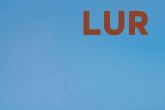 LUR